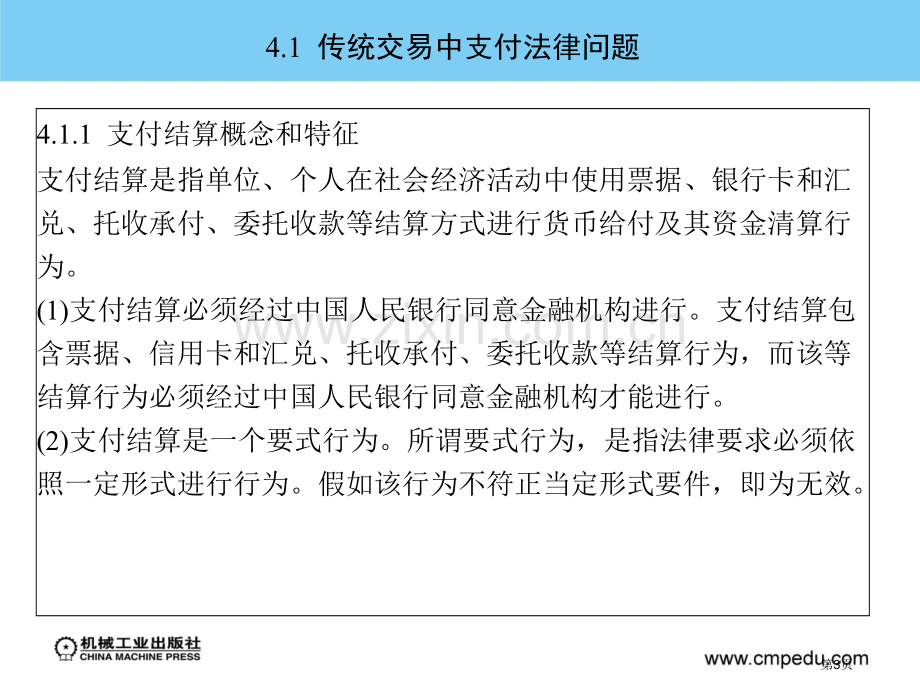 4.1 传统交易中支付法律问题

4.1.1 支付结算概念和特征

支付结算是指单位、个人在社会经济活动中使用票据、银行卡和汇兑、托收承付、委托收款等结算方式进行货币给付及其资金清算行为。

(1)支付结算必须经过中国人民银行同意金融机构进行。支付结算包含票据、信用卡和汇兑、托收承付、委托收款等结算行为，而该等结算行为必须经过中国人民银行同意金融机构才能进行。

(2)支付结算是一个要式行为。所谓要式行为，是指法律要求必须依照一定形式进行行为。假如该行为不符正当定形式要件，即为无效。

www.zixin.com.cn

机械工业出版社
CHINA MACHINE PRESS

www.cmpedu.com

第3页